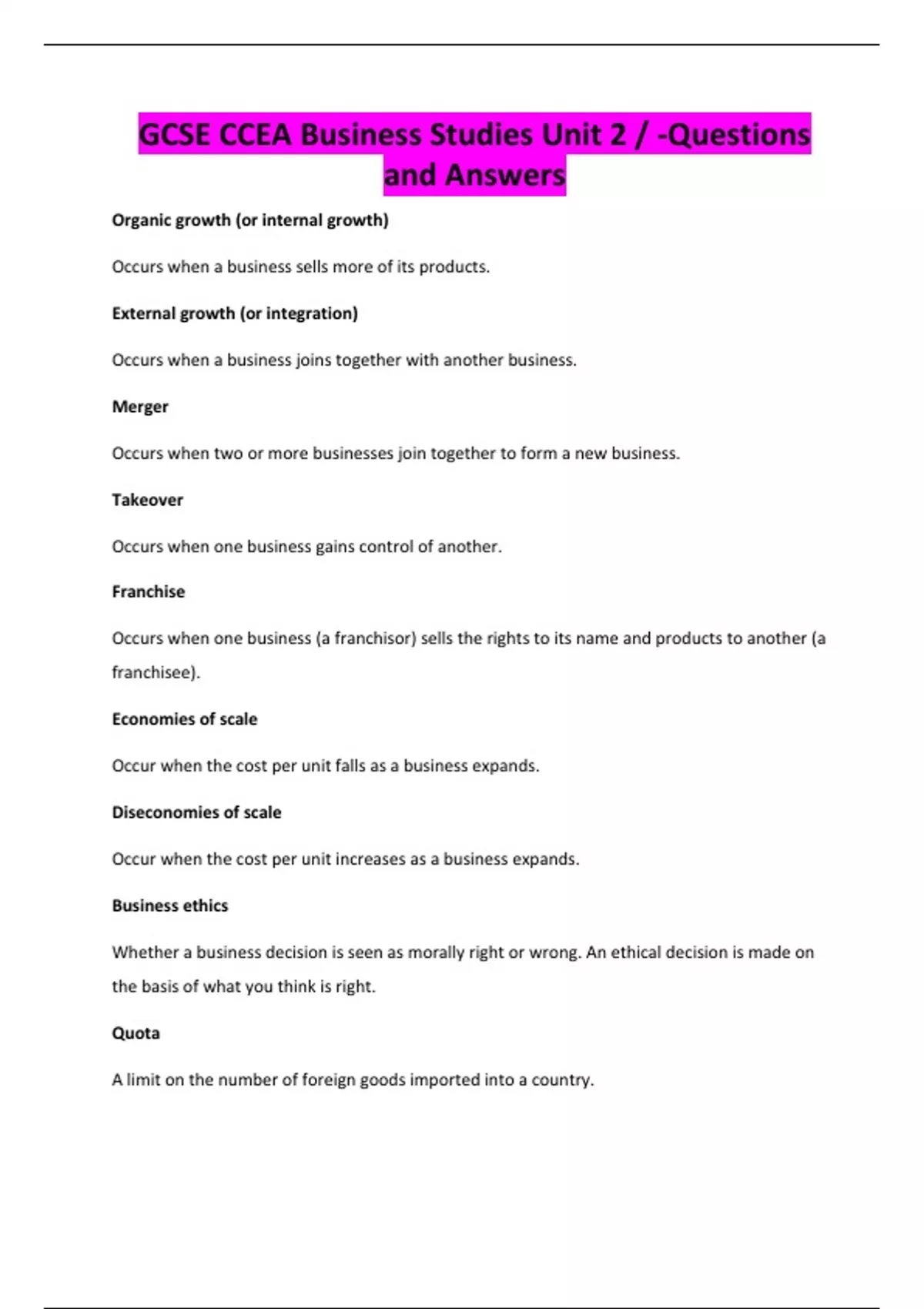 GCSE CCEA Business Studies Unit 2 / -Questions and Answers

Organic growth (or internal growth)

Occurs when a business sells more of its products.

External growth (or integration)

Occurs when a business joins together with another business.

Merger

Occurs when two or more businesses join together to form a new business.

Takeover

Occurs when one business gains control of another.

Franchise

Occurs when one business (a franchisor) sells the rights to its name and products to another (a franchisee).

Economies of scale

Occur when the cost per unit falls as a business expands.

Diseconomies of scale

Occur when the cost per unit increases as a business expands.

Business ethics

Whether a business decision is seen as morally right or wrong. An ethical decision is made on the basis of what you think is right.

Quota

A limit on the number of foreign goods imported into a country.